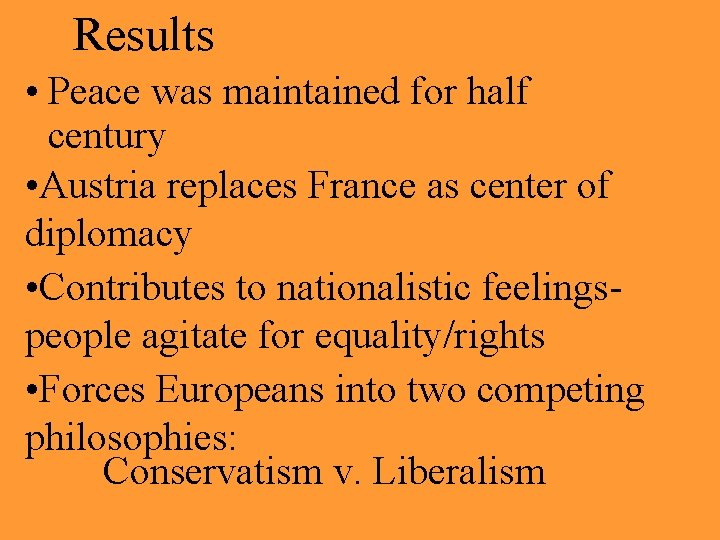 Results

• Peace was maintained for half century

•Austria replaces France as center of diplomacy

•Contributes to nationalistic feelings- people agitate for equality/rights

•Forces Europeans into two competing philosophies:
Conservatism v. Liberalism